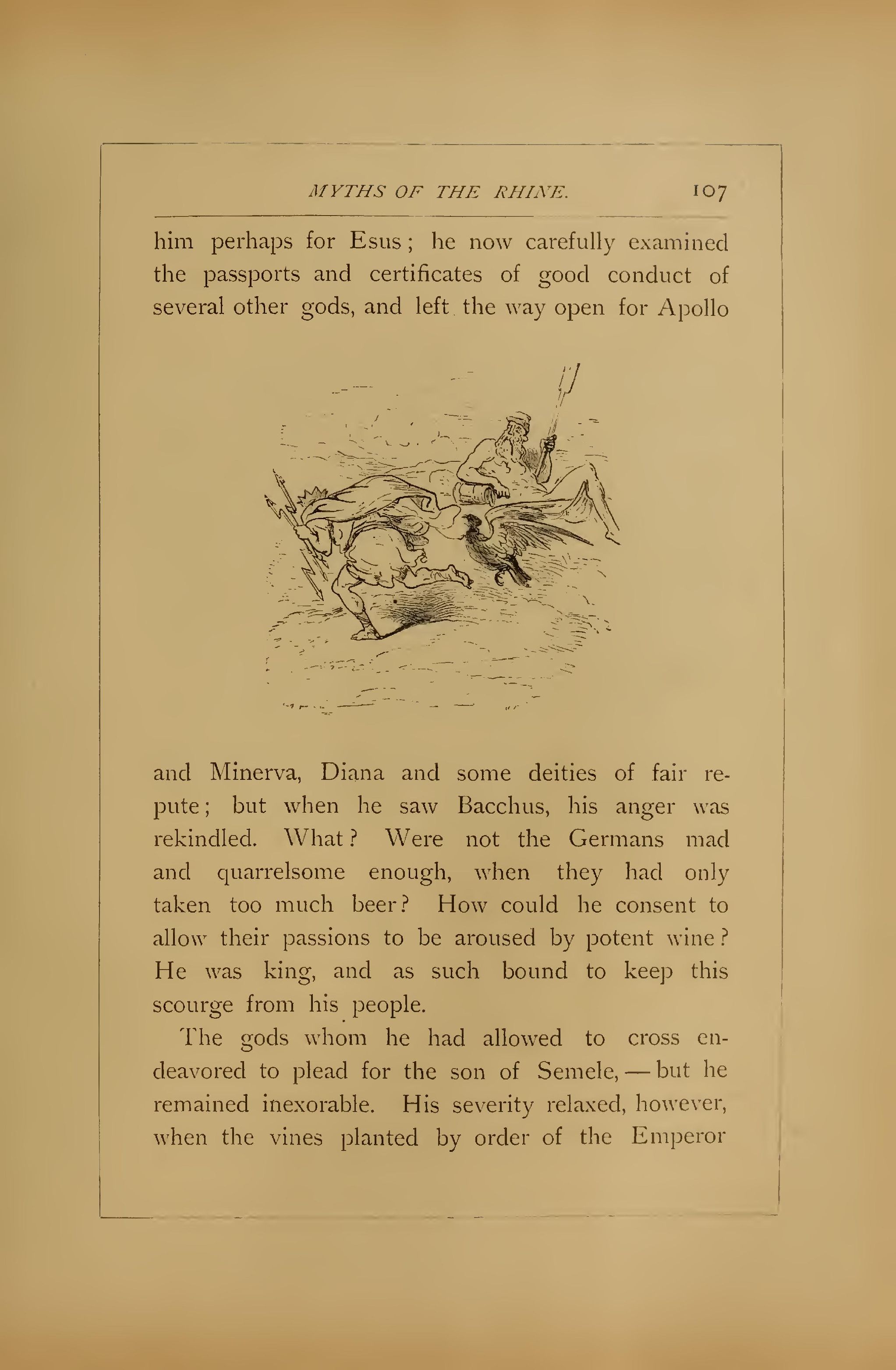 MYTHS OF THE RHINE. 107

him perhaps for Esus; he now carefully examined the passports and certificates of good conduct of several other gods, and left the way open for Apollo

and Minerva, Diana and some deities of fair repute; but when he saw Bacchus, his anger was rekindled. What? Were not the Germans mad and quarrelsome enough, when they had only taken too much beer? How could he consent to allow their passions to be aroused by potent wine? He was king, and as such bound to keep this scourge from his people.

The gods whom he had allowed to cross endeavored to plead for the son of Semele, — but he remained inexorable. His severity relaxed, however, when the vines planted by order of the Emperor